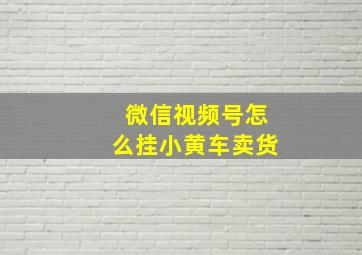 微信视频号怎么挂小黄车卖货